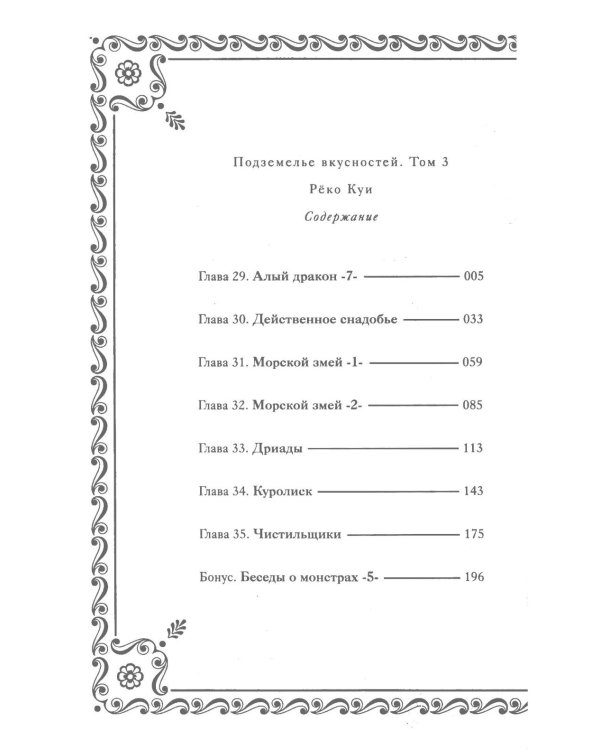 Подземелье вкусностей. Том 3

Рёко Куи

Содержание

Глава 29. Алый дракон -7- 005

Глава 30. Действенное снадобье 033

Глава 31. Морской змей -1- 059

Глава 32. Морской змей -2- 085

Глава 33. Дриады 113

Глава 34. Куролиск 143

Глава 35. Чистильщики 175

Бонус. Беседы о монстрах -5- 196